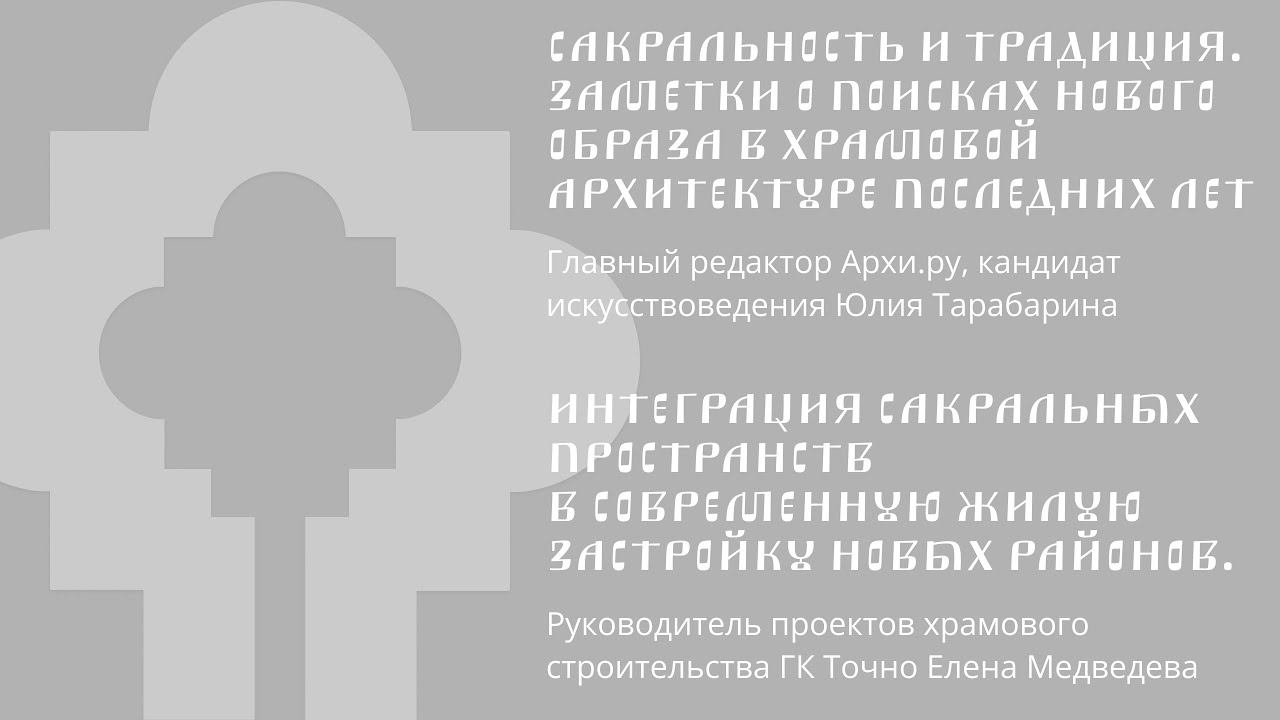 САКРАЛЬНОСТЬ И ТРАДИЦИЯ. ЗАМЕТКИ О ПОИСКАХ НОВОГО ОБРАЗА В ХРАМОВОЙ АРХИТЕКТУРЕ ПОСЛЕДНИХ ЛЕТ

Главный редактор Архи.ру, кандидат искусствоведения Юлия Тарабарина

ИНТЕГРАЦИЯ САКРАЛЬНЫХ ПРОСТРАНСТВ В СОВРЕМЕННУЮ ЖИЛУЮ ЗАСТРОЙКУ НОВЫХ РАЙОНОВ.

Руководитель проектов храмового строительства ГК Точно Елена Медведева